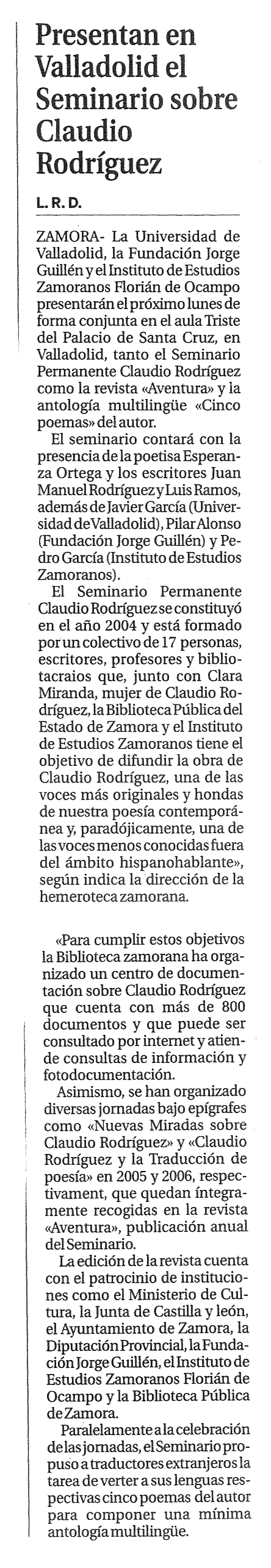 Presentan en Valladolid el Seminario sobre Claudio Rodríguez

L. R. D.

ZAMORA- La Universidad de Valladolid, la Fundación Jorge Guillén y el Instituto de Estudios Zamoranos Florián de Ocampo presentarán el próximo lunes de forma conjunta en el aula Triste del Palacio de Santa Cruz, en Valladolid, tanto el Seminario Permanente Claudio Rodríguez como la revista «Aventura» y la antología multilingüe «Cinco poemas» del autor.

El seminario contará con la presencia de la poetisa Esperanza Ortega y los escritores Juan Manuel Rodríguez y Luis Ramos, además de Javier García (Universidad de Valladolid), Pilar Alonso (Fundación Jorge Guillén) y Pedro García (Instituto de Estudios Zamoranos).

El Seminario Permanente Claudio Rodríguez se constituyó en el año 2004 y está formado por un colectivo de 17 personas, escritores, profesores y bibliotacraios que, junto con Clara Miranda, mujer de Claudio Rodríguez, la Biblioteca Pública del Estado de Zamora y el Instituto de Estudios Zamoranos tiene el objetivo de difundir la obra de Claudio Rodríguez, una de las voces más originales y hondas de nuestra poesía contemporánea y, paradójicamente, una de las voces menos conocidas fuera del ámbito hispanohablante», según indica la dirección de la hemeroteca zamorana.

«Para cumplir estos objetivos la Biblioteca zamorana ha organizado un centro de documentación sobre Claudio Rodríguez que cuenta con más de 800 documentos y que puede ser consultado por internet y atiende consultas de información y fotodocumentación.

Asimismo, se han organizado diversas jornadas bajo epígrafes como «Nuevas Miradas sobre Claudio Rodríguez» y «Claudio Rodríguez y la Traducción de poesía» en 2005 y 2006, respectivament, que quedan íntegramente recogidas en la revista «Aventura», publicación anual del Seminario.

La edición de la revista cuenta con el patrocinio de instituciones como el Ministerio de Cultura, la Junta de Castilla y león, el Ayuntamiento de Zamora, la Diputación Provincial, la Fundación Jorge Guillén, el Instituto de Estudios Zamoranos Florián de Ocampo y la Biblioteca Pública de Zamora.

Paralelamente a la celebración de las jornadas, el Seminario propuso a traductores extranjeros la tarea de verter a sus lenguas respectivas cinco poemas del autor para componer una mínima antología multilingüe.